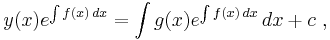 $y(x)e^{\int f(x)\,dx} = \int g(x)e^{\int f(x)\,dx}\,dx + c$ ,